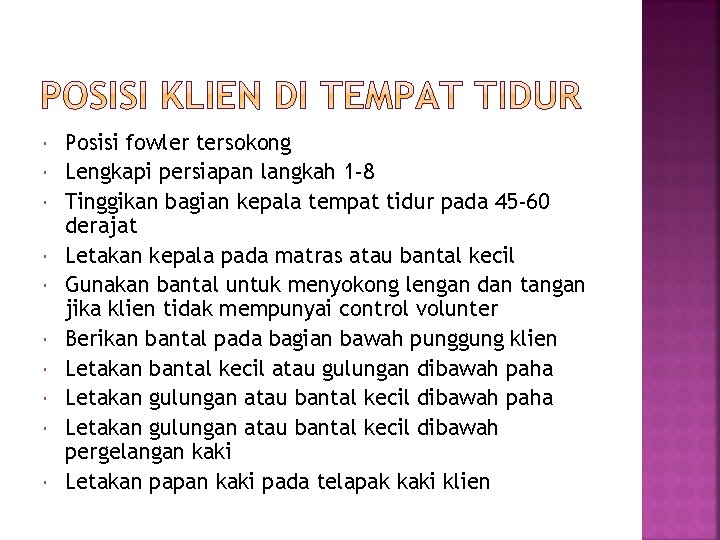 POSISI KLIEN DI TEMPAT TIDUR

• Posisi fowler tersokong
• Lengkapi persiapan langkah 1-8
• Tinggikan bagian kepala tempat tidur pada 45-60 derajat
• Letakan kepala pada matras atau bantal kecil
• Gunakan bantal untuk menyokong lengan dan tangan jika klien tidak mempunyai control volunter
• Berikan bantal pada bagian bawah punggung klien
• Letakan bantal kecil atau gulungan dibawah paha
• Letakan gulungan atau bantal kecil dibawah paha
• Letakan gulungan atau bantal kecil dibawah pergelangan kaki
• Letakan papan kaki pada telapak kaki klien